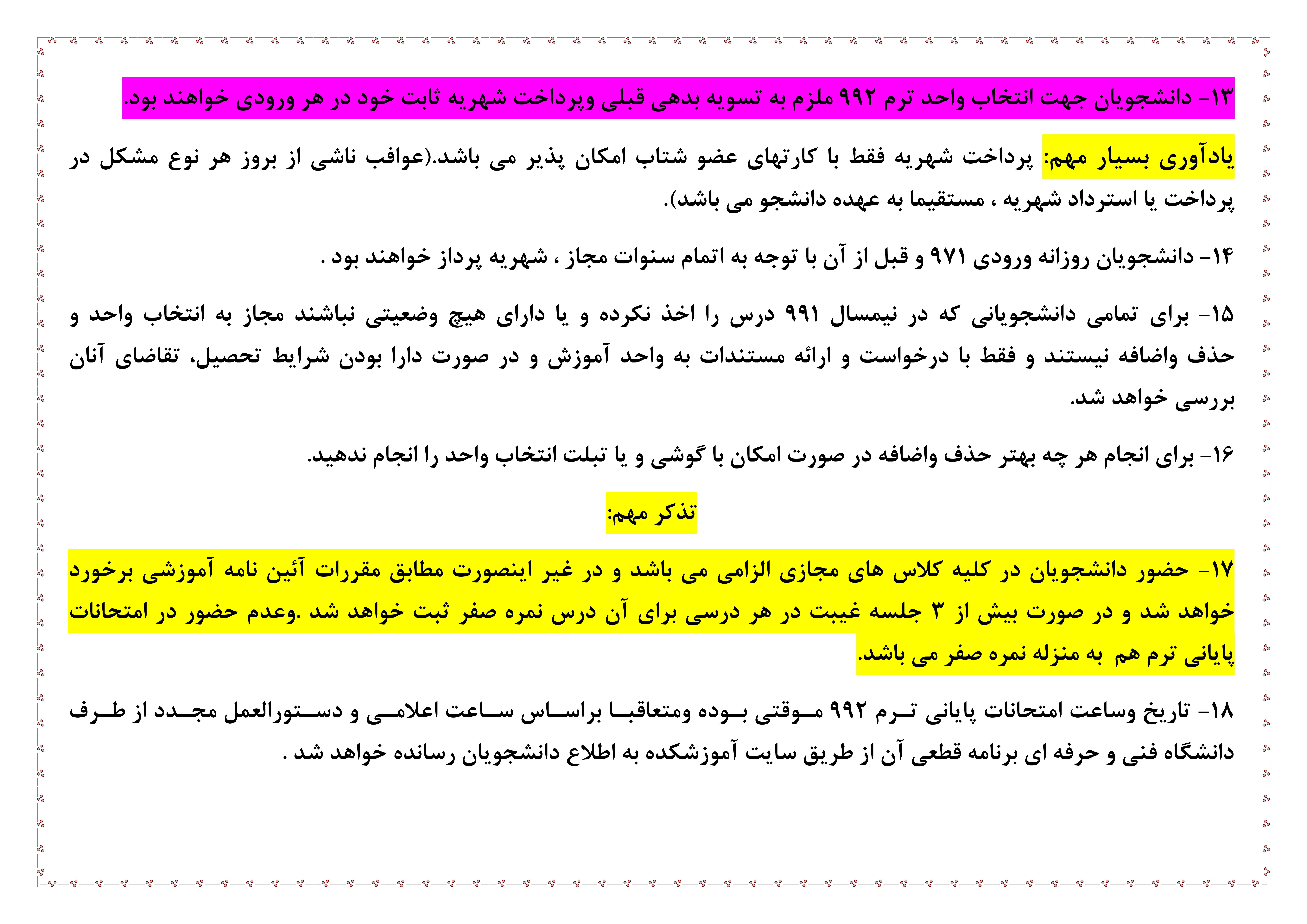 ۱۳- دانشجویان جهت انتخاب واحد ترم ۹۹۲ ملزم به تسویه بدهی قبلی وپرداخت شهریه ثابت خود در هر ورودی خواهند بود.

یادآوری بسیار مهم: پرداخت شهریه فقط با کارتهای عضو شتاب امکان پذیر می باشد.(عواقب ناشی از بروز هر نوع مشکل در پرداخت یا استرداد شهریه ، مستقیما به عهده دانشجو می باشد).

۱۴- دانشجویان روزانه ورودی ۹۷۱ و قبل از آن با توجه به اتمام سنوات مجاز ، شهریه پرداز خواهند بود .

۱۵- برای تمامی دانشجویانی که در نیمسال ۹۹۱ درس را اخذ نکرده و یا دارای هیچ وضعیتی نباشند مجاز به انتخاب واحد و حذف واضافه نیستند و فقط با درخواست و ارائه مستندات به واحد آموزش و در صورت دارا بودن شرایط تحصیل، تقاضای آنان بررسی خواهد شد.

۱۶- برای انجام هر چه بهتر حذف واضافه در صورت امکان با گوشی و یا تبلت انتخاب واحد را انجام ندهید.

تذکر مهم:

۱۷- حضور دانشجویان در کلیه کلاس های مجازی الزامی می باشد و در غیر اینصورت مطابق مقررات آئین نامه آموزشی برخورد خواهد شد و در صورت بیش از ۳ جلسه غیبت در هر درسی برای آن درس نمره صفر ثبت خواهد شد .وعدم حضور در امتحانات پایانی ترم هم به منزله نمره صفر می باشد.

۱۸- تاریخ وساعت امتحانات پایانی ترم ۹۹۲ موقتی بوده ومتعاقبا براساس ساعت اعلامی و دستورالعمل مجدد از طرف دانشگاه فنی و حرفه ای برنامه قطعی آن از طریق سایت آموزشکده به اطلاع دانشجویان رسانده خواهد شد .